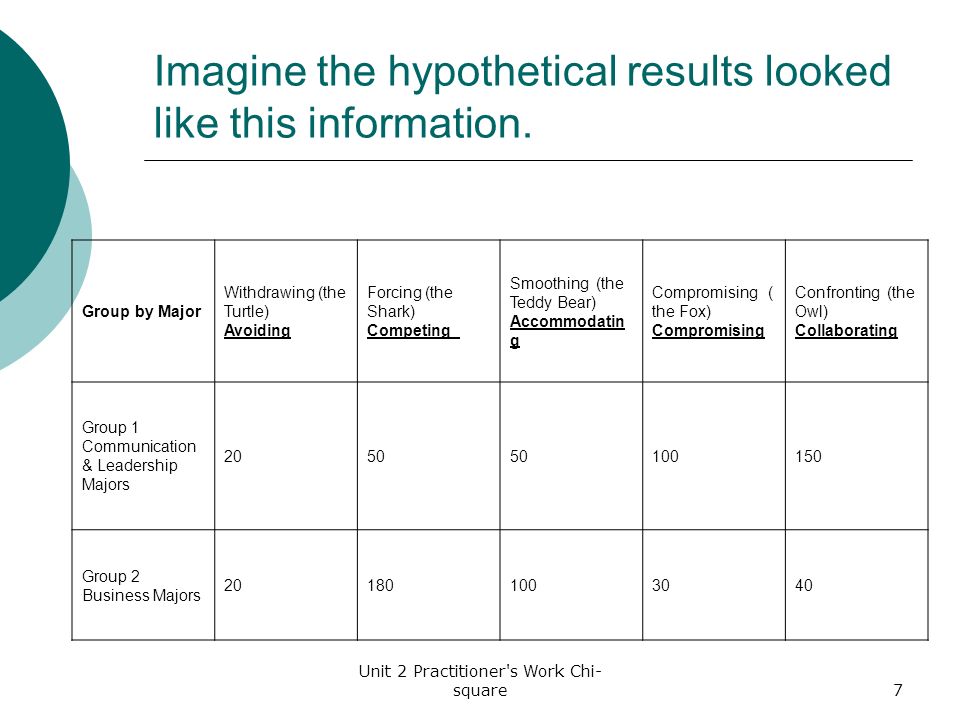 Imagine the hypothetical results looked like this information.

| Group by Major | Withdrawing (the Turtle) Avoiding | Forcing (the Shark) Competing | Smoothing (the Teddy Bear) Accommodating | Compromising ( the Fox) Compromising | Confronting (the Owl) Collaborating |
|---|---|---|---|---|---|
| Group 1 Communication & Leadership Majors | 20 | 50 | 50 | 100 | 150 |
| Group 2 Business Majors | 20 | 180 | 100 | 30 | 40 |

Unit 2 Practitioner's Work Chi-square

7